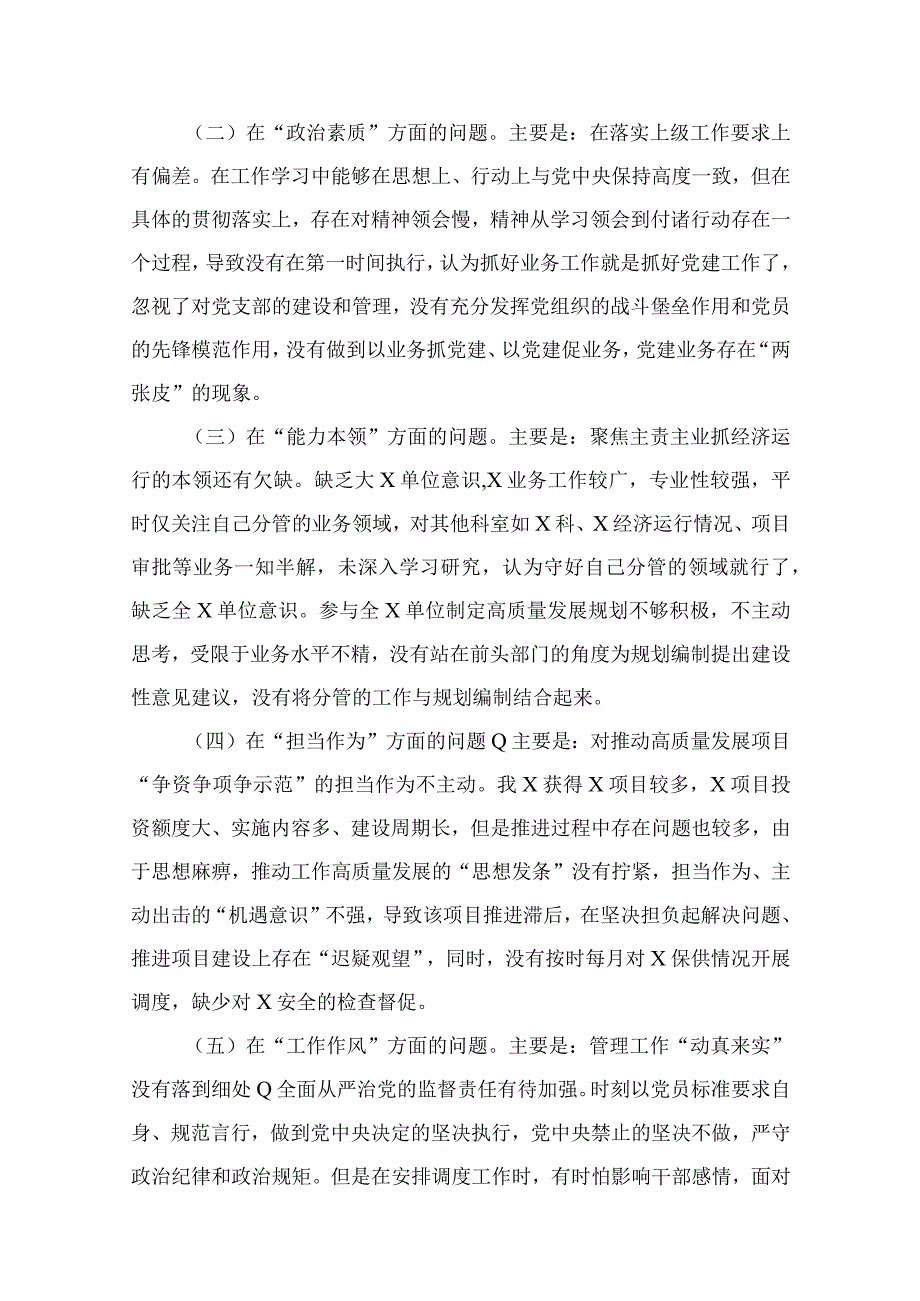 （二）在“政治素质”方面的问题。主要是：在落实上级工作要求上有偏差。在工作学习中能够在思想上、行动上与党中央保持高度一致，但在具体的贯彻落实上，存在对精神领会慢，精神从学习领会到付诸行动存在一个过程，导致没有在第一时间执行，认为抓好业务工作就是抓好党建工作了，忽视了对党支部的建设和管理，没有充分发挥党组织的战斗堡垒作用和党员的先锋模范作用，没有做到以业务抓党建、以党建促业务，党建业务存在“两张皮”的现象。

（三）在“能力本领”方面的问题。主要是：聚焦主责主业抓经济运行的本领还有欠缺。缺乏大X单位意识,X业务工作较广，专业性较强，平时仅关注自己分管的业务领域，对其他科室如X科、X经济运行情况、项目审批等业务一知半解，未深入学习研究，认为守好自己分管的领域就行了，缺乏全X单位意识。参与全X单位制定高质量发展规划不够积极，不主动思考，受限于业务水平不精，没有站在前头部门的角度为规划编制提出建设性意见建议，没有将分管的工作与规划编制结合起来。

（四）在“担当作为”方面的问题Q主要是：对推动高质量发展项目“争资争项争示范”的担当作为不主动。我X获得X项目较多，X项目投资额度大、实施内容多、建设周期长，但是推进过程中存在问题也较多，由于思想麻痹，推动工作高质量发展的“思想发条”没有拧紧，担当作为、主动出击的“机遇意识”不强，导致该项目推进滞后，在坚决担负起解决问题、推进项目建设上存在“迟疑观望”，同时，没有按时每月对X保供情况开展调度，缺少对X安全的检查督促。

（五）在“工作作风”方面的问题。主要是：管理工作“动真来实”没有落到细处Q全面从严治党的监督责任有待加强。时刻以党员标准要求自身、规范言行，做到党中央决定的坚决执行，党中央禁止的坚决不做，严守政治纪律和政治规矩。但是在安排调度工作时，有时怕影响干部感情，面对